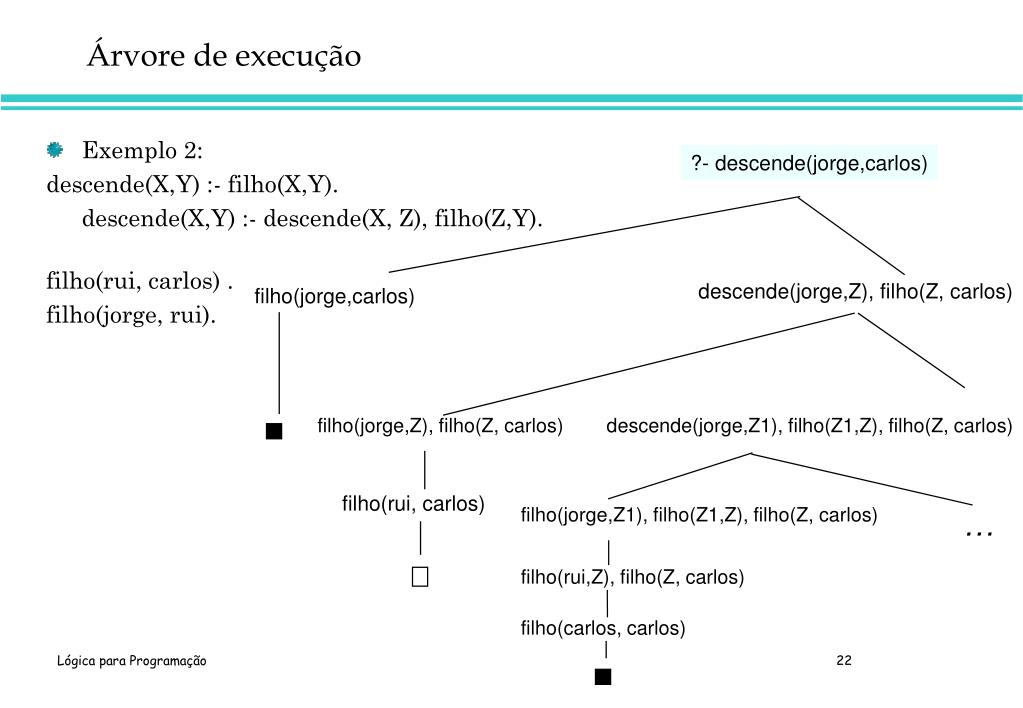 Árvore de execução

Exemplo 2:
descende(X,Y) :- filho(X,Y).
descende(X,Y) :- descende(X, Z), filho(Z,Y).

filho(rui, carlos) .
filho(jorge, rui).

?- descende(jorge,carlos)

filho(jorge,carlos)

descende(jorge,Z), filho(Z, carlos)

■

filho(jorge,Z), filho(Z, carlos)

descende(jorge,Z1), filho(Z1,Z), filho(Z, carlos)

filho(rui, carlos)

filho(jorge,Z1), filho(Z1,Z), filho(Z, carlos)

…

□

filho(rui,Z), filho(Z, carlos)

filho(carlos, carlos)

■

Lógica para Programação

22